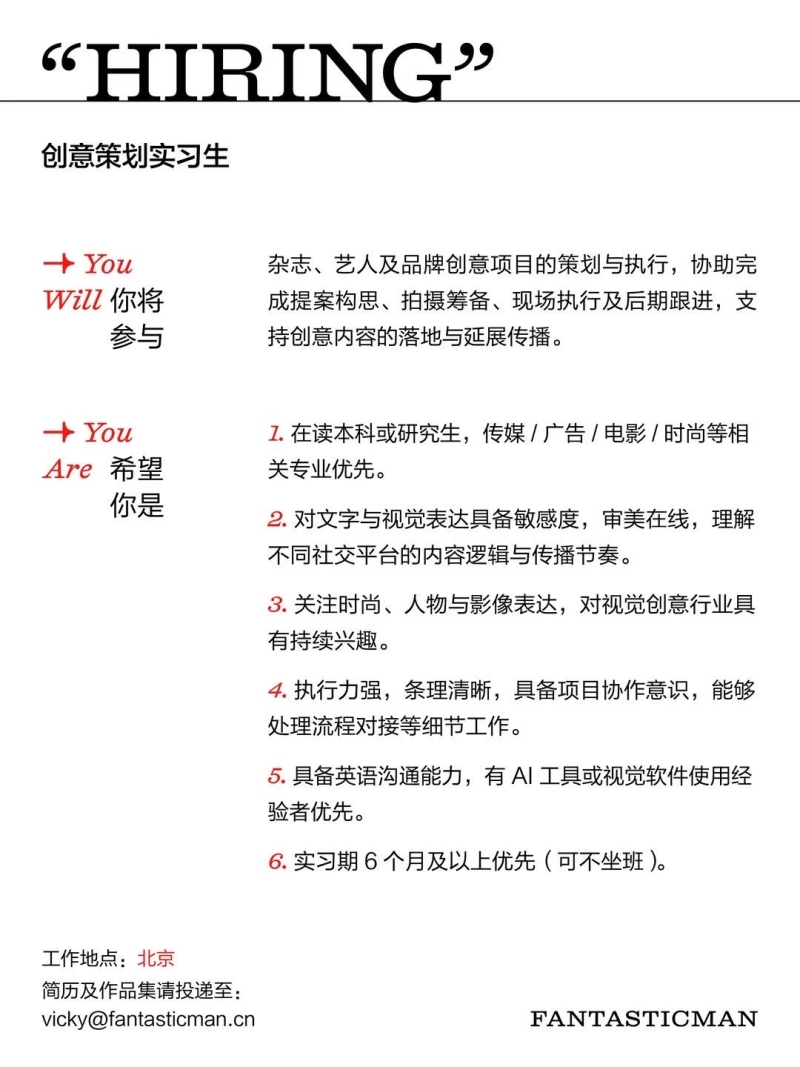 “HIRING”

创意策划实习生

→ You Will 你将参与

杂志、艺人及品牌创意项目的策划与执行，协助完成提案构思、拍摄筹备、现场执行及后期跟进，支持创意内容的落地与延展传播。

→ You Are 希望你是

1. 在读本科或研究生，传媒 / 广告 / 电影 / 时尚等相关专业优先。

2. 对文字与视觉表达具备敏感度，审美在线，理解不同社交平台的内容逻辑与传播节奏。

3. 关注时尚、人物与影像表达，对视觉创意行业具有持续兴趣。

4. 执行力强，条理清晰，具备项目协作意识，能够处理流程对接等细节工作。

5. 具备英语沟通能力，有 AI 工具或视觉软件使用经验者优先。

6. 实习期 6 个月及以上优先（可不坐班）。

工作地点：北京
简历及作品集请投递至：
vicky@fantasticman.cn

FANTASTICMAN